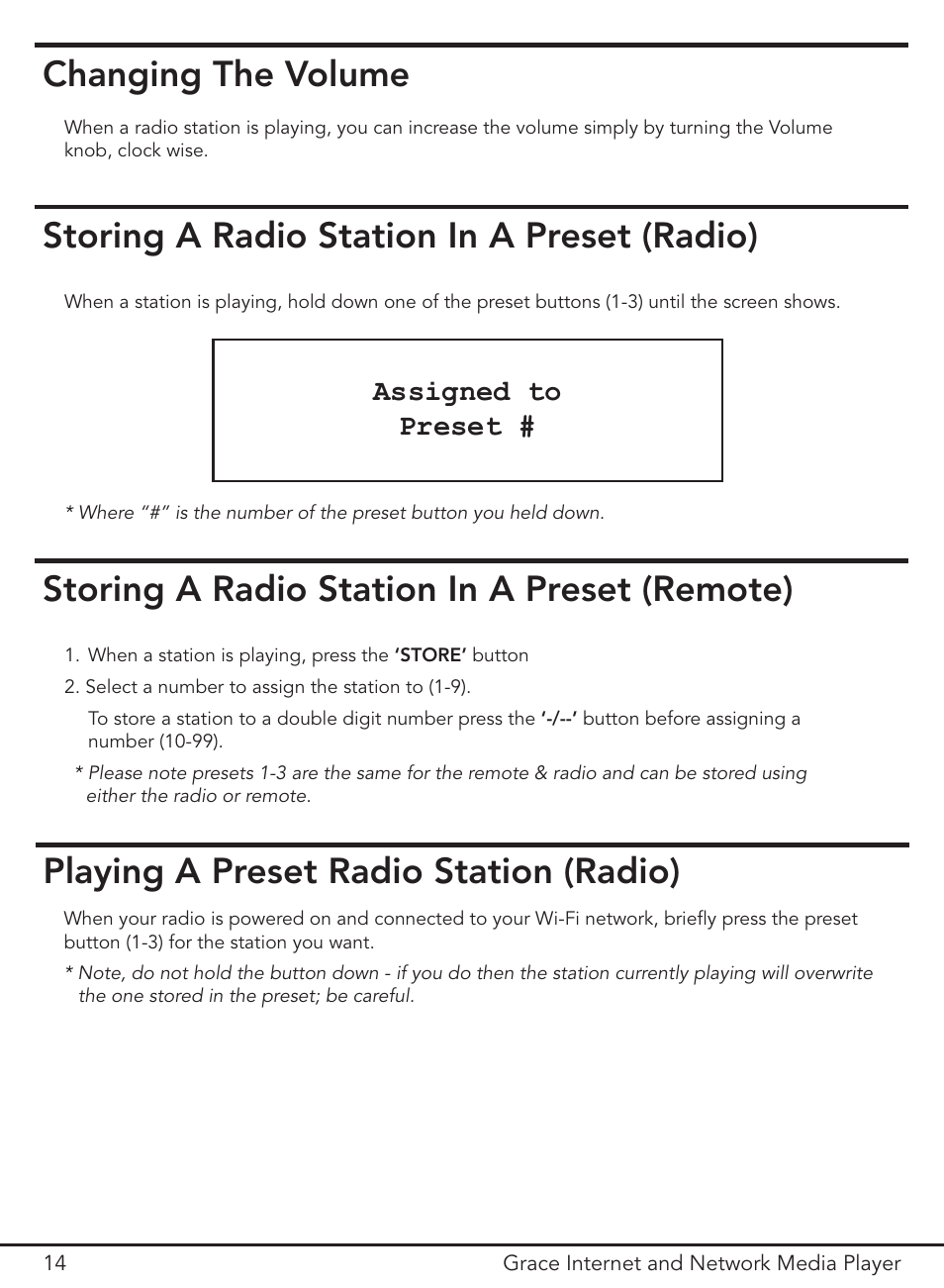 Changing The Volume

When a radio station is playing, you can increase the volume simply by turning the Volume knob, clock wise.

Storing A Radio Station In A Preset (Radio)

When a station is playing, hold down one of the preset buttons (1-3) until the screen shows.

Assigned to
Preset #

* Where “#” is the number of the preset button you held down.

Storing A Radio Station In A Preset (Remote)

1. When a station is playing, press the ‘STORE’ button

2. Select a number to assign the station to (1-9).

To store a station to a double digit number press the ‘-/--’ button before assigning a number (10-99).

* Please note presets 1-3 are the same for the remote & radio and can be stored using either the radio or remote.

Playing A Preset Radio Station (Radio)

When your radio is powered on and connected to your Wi-Fi network, briefly press the preset button (1-3) for the station you want.

* Note, do not hold the button down - if you do then the station currently playing will overwrite the one stored in the preset; be careful.

14

Grace Internet and Network Media Player